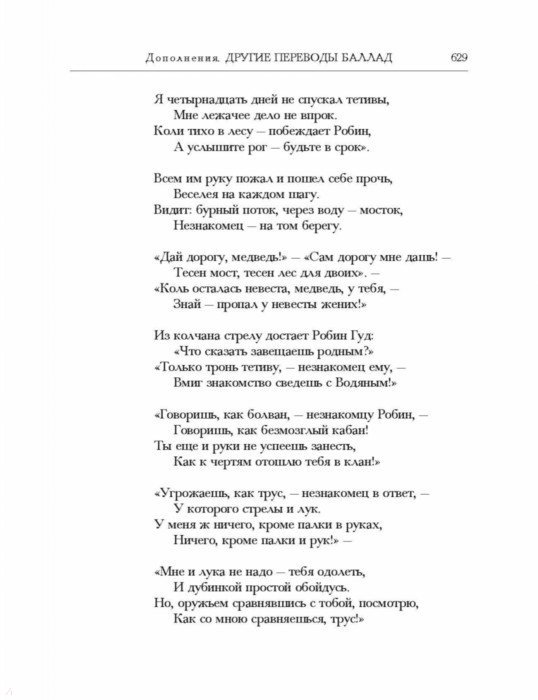 Дополнения. ДРУГИЕ ПЕРЕВОДЫ БАЛЛАД 629

Я четырнадцать дней не спускал тетивы,
Мне лежачее дело не впрок.
Коли тихо в лесу — побеждает Робин,
А услышите рог — будьте в срок».

Всем им руку пожал и пошел себе прочь,
Веселея на каждом шагу.
Видит: бурный поток, через воду — мосток,
Незнакомец — на том берегу.

«Дай дорогу, медведь!» — «Сам дорогу мне дашь! —
Тесен мост, тесен лес для двоих». —
«Коль осталась невеста, медведь, у тебя, —
Знай — пропал у невесты жених!»

Из колчана стрелу достает Робин Гуд:
«Что сказать завещаешь родным?»
«Только тронь тетиву, — незнакомец ему, —
Вмиг знакомство сведешь с Водяным!»

«Говоришь, как болван, — незнакомцу Робин, —
Говоришь, как безмозглый кабан!
Ты еще и руки не успеешь занесть,
Как к чертям отошлю тебя в клан!»

«Угрожаешь, как трус, — незнакомец в ответ, —
У которого стрелы и лук.
У меня ж ничего, кроме палки в руках,
Ничего, кроме палки и рук!» —

«Мне и лука не надо — тебя одолеть,
И дубинкой простой обойдусь.
Но, оружьем сравнявшись с тобой, посмотрю,
Как со мною сравняешься, трус!»